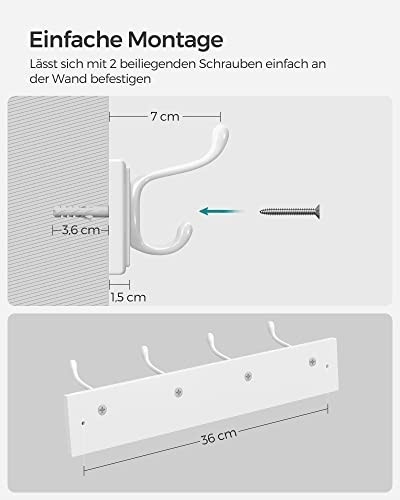 Einfache Montage
Lässt sich mit 2 beiliegenden Schrauben einfach an der Wand befestigen

7 cm
3,6 cm
1,5 cm

36 cm